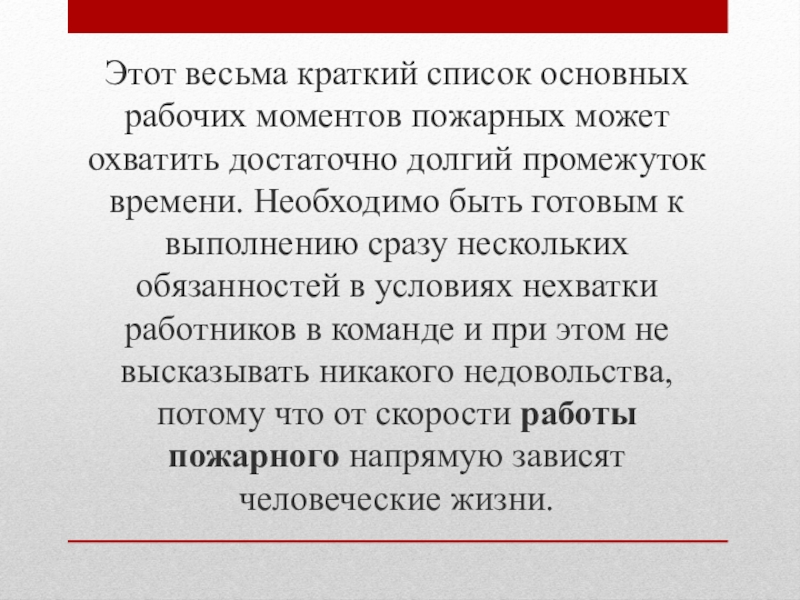 Этот весьма краткий список основных рабочих моментов пожарных может охватить достаточно долгий промежуток времени. Необходимо быть готовым к выполнению сразу нескольких обязанностей в условиях нехватки работников в команде и при этом не высказывать никакого недовольства, потому что от скорости работы пожарного напрямую зависят человеческие жизни.